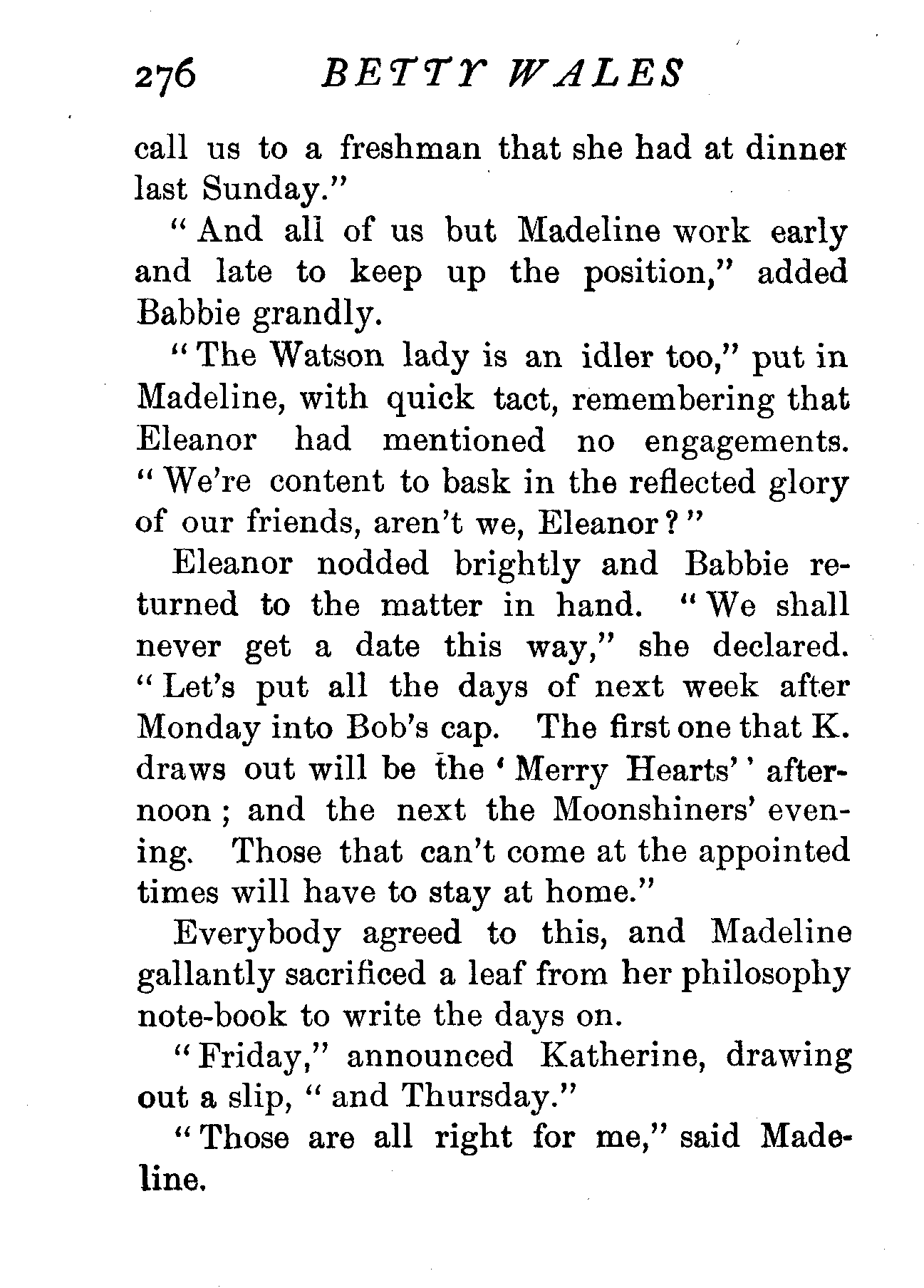 276 BETTY WALES

call us to a freshman that she had at dinner last Sunday."

"And all of us but Madeline work early and late to keep up the position," added Babbie grandly.

"The Watson lady is an idler too," put in Madeline, with quick tact, remembering that Eleanor had mentioned no engagements. "We're content to bask in the reflected glory of our friends, aren't we, Eleanor?"

Eleanor nodded brightly and Babbie returned to the matter in hand. "We shall never get a date this way," she declared. "Let's put all the days of next week after Monday into Bob's cap. The first one that K. draws out will be the 'Merry Hearts'' afternoon; and the next the Moonshiners' evening. Those that can't come at the appointed times will have to stay at home."

Everybody agreed to this, and Madeline gallantly sacrificed a leaf from her philosophy note-book to write the days on.

"Friday," announced Katherine, drawing out a slip, "and Thursday."

"Those are all right for me," said Madeline.